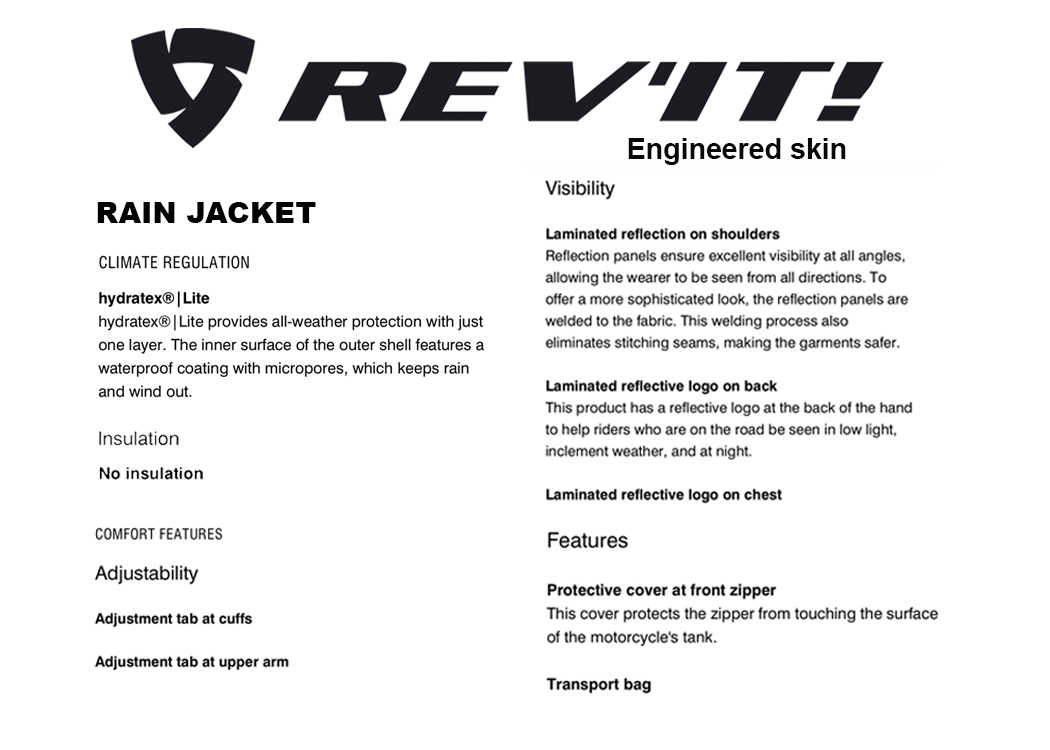 REV'IT!

Engineered skin

RAIN JACKET

CLIMATE REGULATION

hydratex®|Lite
hydratex®|Lite provides all-weather protection with just one layer. The inner surface of the outer shell features a waterproof coating with micropores, which keeps rain and wind out.

Insulation

No insulation

COMFORT FEATURES

Adjustability

Adjustment tab at cuffs

Adjustment tab at upper arm

Visibility

Laminated reflection on shoulders
Reflection panels ensure excellent visibility at all angles, allowing the wearer to be seen from all directions. To offer a more sophisticated look, the reflection panels are welded to the fabric. This welding process also eliminates stitching seams, making the garments safer.

Laminated reflective logo on back
This product has a reflective logo at the back of the hand to help riders who are on the road be seen in low light, inclement weather, and at night.

Laminated reflective logo on chest

Features

Protective cover at front zipper
This cover protects the zipper from touching the surface of the motorcycle's tank.

Transport bag